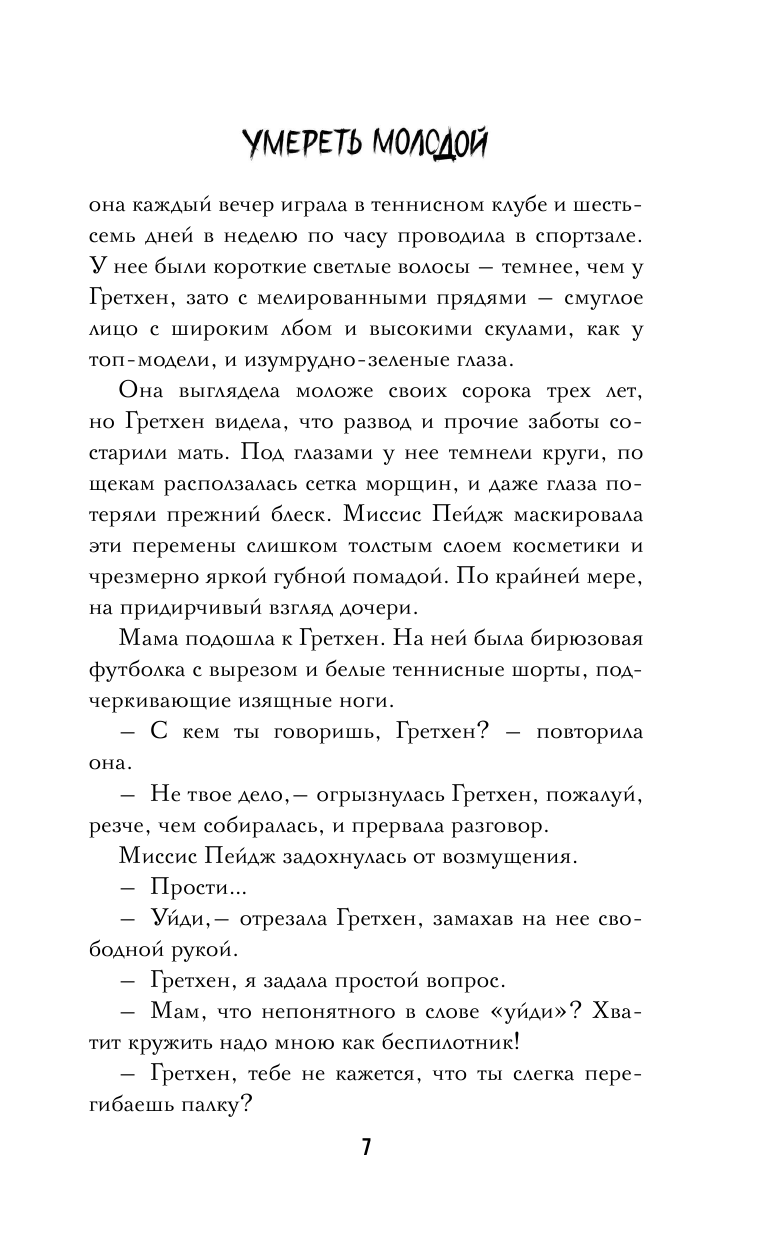 УМЕРЕТЬ МОЛОДОЙ

она каждый вечер играла в теннисном клубе и шесть-семь дней в неделю по часу проводила в спортзале. У нее были короткие светлые волосы — темнее, чем у Гретхен, зато с мелированными прядями — смуглое лицо с широким лбом и высокими скулами, как у топ-модели, и изумрудно-зеленые глаза.

Она выглядела моложе своих сорока трех лет, но Гретхен видела, что развод и прочие заботы состарили мать. Под глазами у нее темнели круги, по щекам расползалась сетка морщин, и даже глаза потеряли прежний блеск. Миссис Пейдж маскировала эти перемены слишком толстым слоем косметики и чрезмерно яркой губной помадой. По крайней мере, на придирчивый взгляд дочери.

Мама подошла к Гретхен. На ней была бирюзовая футболка с вырезом и белые теннисные шорты, подчеркивающие изящные ноги.

— С кем ты говоришь, Гретхен? — повторила она.

— Не твое дело,— огрызнулась Гретхен, пожалуй, резче, чем собиралась, и прервала разговор.

Миссис Пейдж задохнулась от возмущения.

— Прости...

— Уйди,— отрезала Гретхен, замахав на нее свободной рукой.

— Гретхен, я задала простой вопрос.

— Мам, что непонятного в слове «уйди»? Хватит кружить надо мною как беспилотник!

— Гретхен, тебе не кажется, что ты слегка перегибаешь палку?

7